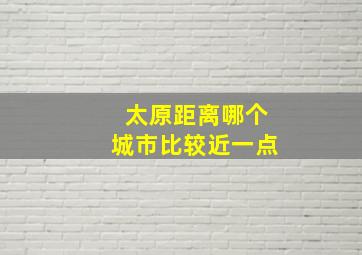 太原距离哪个
城市比较近一点